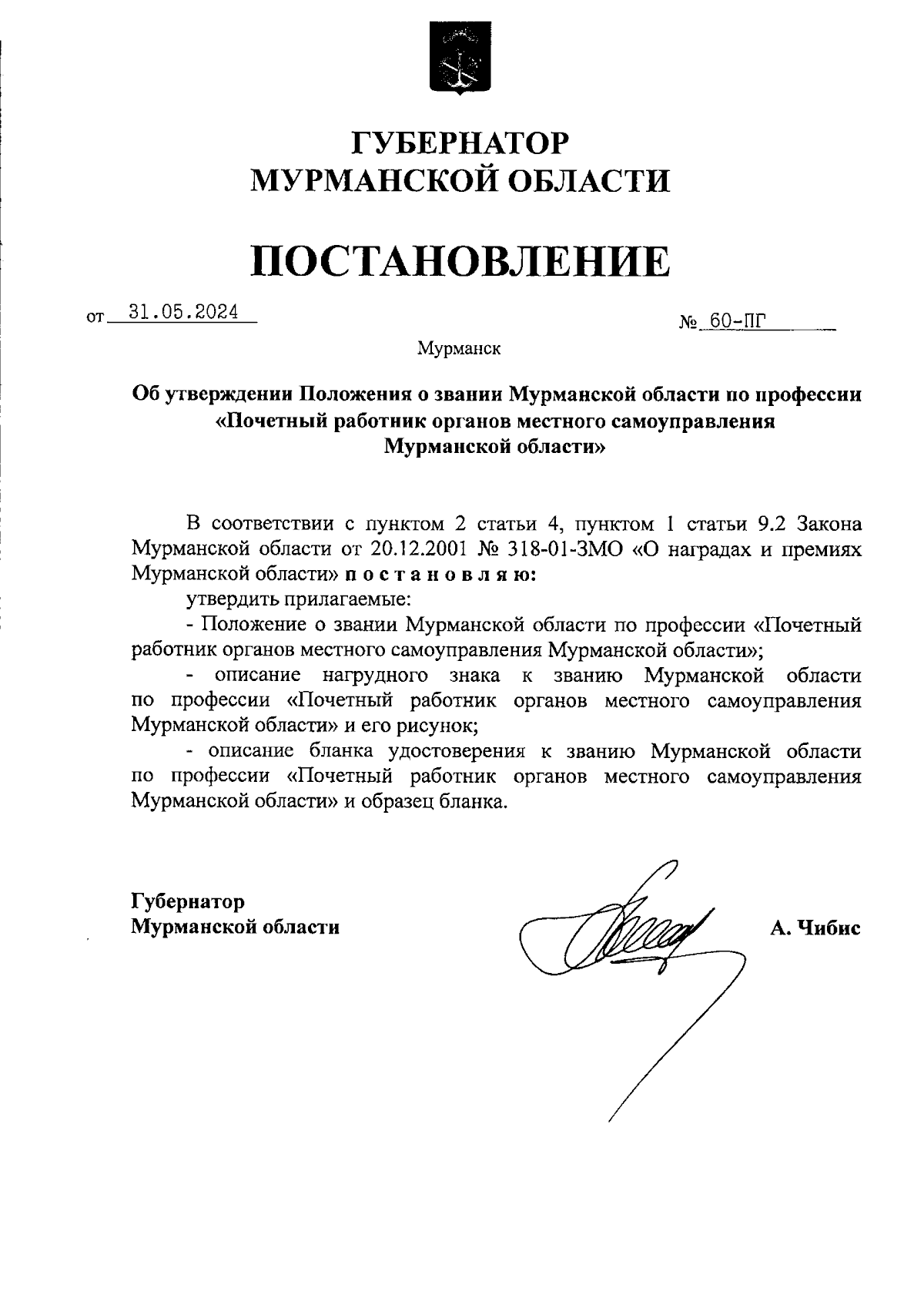 ГУБЕРНАТОР
МУРМАНСКОЙ ОБЛАСТИ

ПОСТАНОВЛЕНИЕ

от 31.05.2024 № 60-ПГ

Мурманск

Об утверждении Положения о звании Мурманской области по профессии «Почетный работник органов местного самоуправления Мурманской области»

В соответствии с пунктом 2 статьи 4, пунктом 1 статьи 9.2 Закона Мурманской области от 20.12.2001 № 318-01-ЗМО «О наградах и премиях Мурманской области» п о с т а н о в л я ю:

утвердить прилагаемые:

- Положение о звании Мурманской области по профессии «Почетный работник органов местного самоуправления Мурманской области»;

- описание нагрудного знака к званию Мурманской области по профессии «Почетный работник органов местного самоуправления Мурманской области» и его рисунок;

- описание бланка удостоверения к званию Мурманской области по профессии «Почетный работник органов местного самоуправления Мурманской области» и образец бланка.

Губернатор
Мурманской области А. Чибис